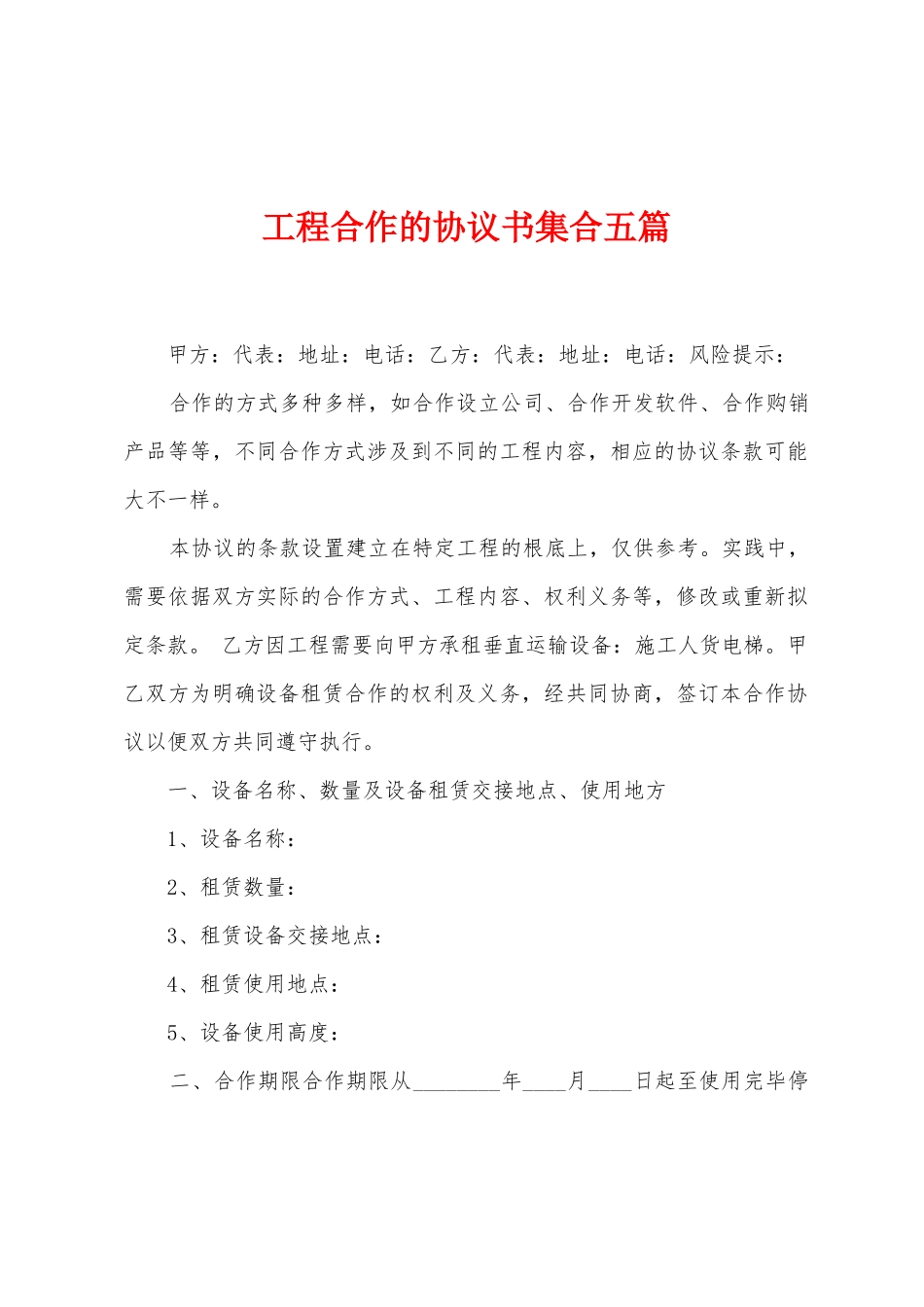 工程合作的协议书集合五篇

甲方：代表：地址：电话：乙方：代表：地址：电话：风险提示：

合作的方式多种多样，如合作设立公司、合作开发软件、合作购销产品等等，不同合作方式涉及到不同的工程内容，相应的协议条款可能大不一样。

本协议的条款设置建立在特定工程的根底上，仅供参考。实践中，需要依据双方实际的合作方式、工程内容、权利义务等，修改或重新拟定条款。 乙方因工程需要向甲方承租垂直运输设备：施工人货电梯。甲乙双方为明确设备租赁合作的权利及义务，经共同协商，签订本合作协议以便双方共同遵守执行。

一、设备名称、数量及设备租赁交接地点、使用地方

1、设备名称：

2、租赁数量：

3、租赁设备交接地点：

4、租赁使用地点：

5、设备使用高度：

二、合作期限合作期限从________年____月____日起至使用完毕停